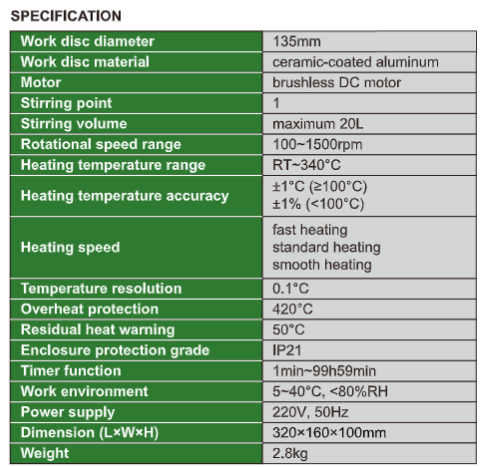 SPECIFICATION

| Work disc diameter | 135mm |
|---|---|
| Work disc material | ceramic-coated aluminum |
| Motor | brushless DC motor |
| Stirring point | 1 |
| Stirring volume | maximum 20L |
| Rotational speed range | 100~1500rpm |
| Heating temperature range | RT~340°C |
| Heating temperature accuracy | ±1°C (≥100°C) ±1% (<100°C) |
| Heating speed | fast heating standard heating smooth heating |
| Temperature resolution | 0.1°C |
| Overheat protection | 420°C |
| Residual heat warning | 50°C |
| Enclosure protection grade | IP21 |
| Timer function | 1min~99h59min |
| Work environment | 5~40°C, <80%RH |
| Power supply | 220V, 50Hz |
| Dimension (L×W×H) | 320×160×100mm |
| Weight | 2.8kg |